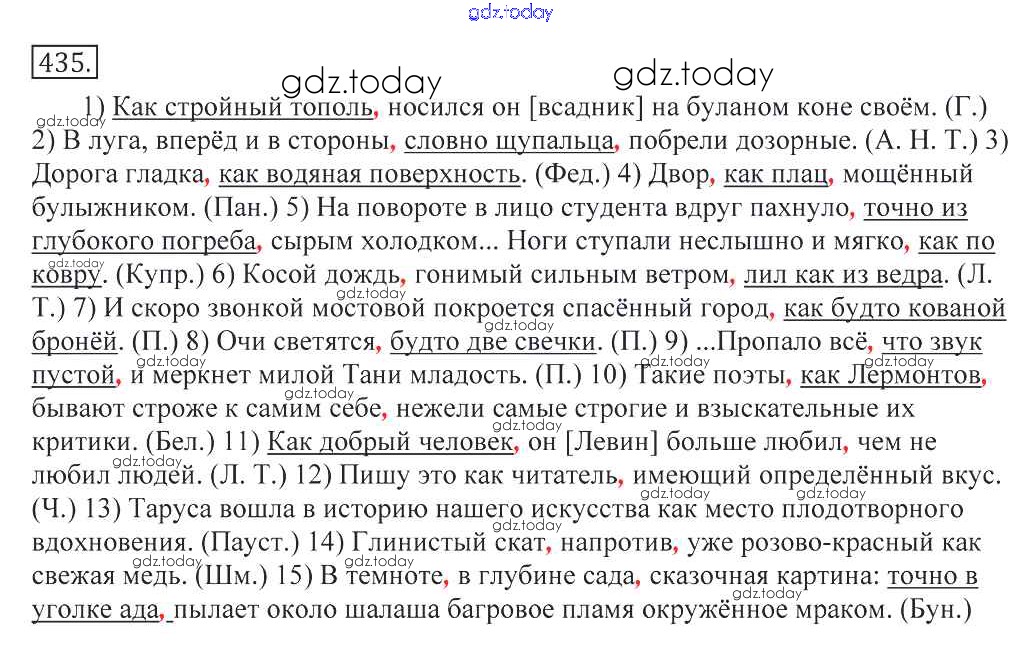 gdz.today

435.

gdz.today gdz.today

1) Как стройный тополь, носился он [всадник] на буланом коне своём. (Г.) 2) В луга, вперёд и в стороны, словно щупальца, побрели дозорные. (А. Н. Т.) 3) Дорога гладка, как водяная поверхность. (Фед.) 4) Двор, как плац, мощённый булыжником. (Пан.) 5) На повороте в лицо студента вдруг пахнуло, точно из глубокого погреба, сырым холодком... Ноги ступали неслышно и мягко, как по ковру. (Купр.) 6) Косой дождь, гонимый сильным ветром, лил как из ведра. (Л. Т.) 7) И скоро звонкой мостовой покроется спасённый город, как будто кованой бронёй. (П.) 8) Очи светятся, будто две свечки. (П.) 9) ...Пропало всё, что звук пустой, и меркнет милой Тани младость. (П.) 10) Такие поэты, как Лермонтов, бывают строже к самим себе, нежели самые строгие и взыскательные их критики. (Бел.) 11) Как добрый человек, он [Левин] больше любил, чем не любил людей. (Л. Т.) 12) Пишу это как читатель, имеющий определённый вкус. (Ч.) 13) Таруса вошла в историю нашего искусства как место плодотворного вдохновения. (Пауст.) 14) Глинистый скат, напротив, уже розово-красный как свежая медь. (Шм.) 15) В темноте, в глубине сада, сказочная картина: точно в уголке ада, пылает около шалаша багровое пламя окружённое мраком. (Бун.)